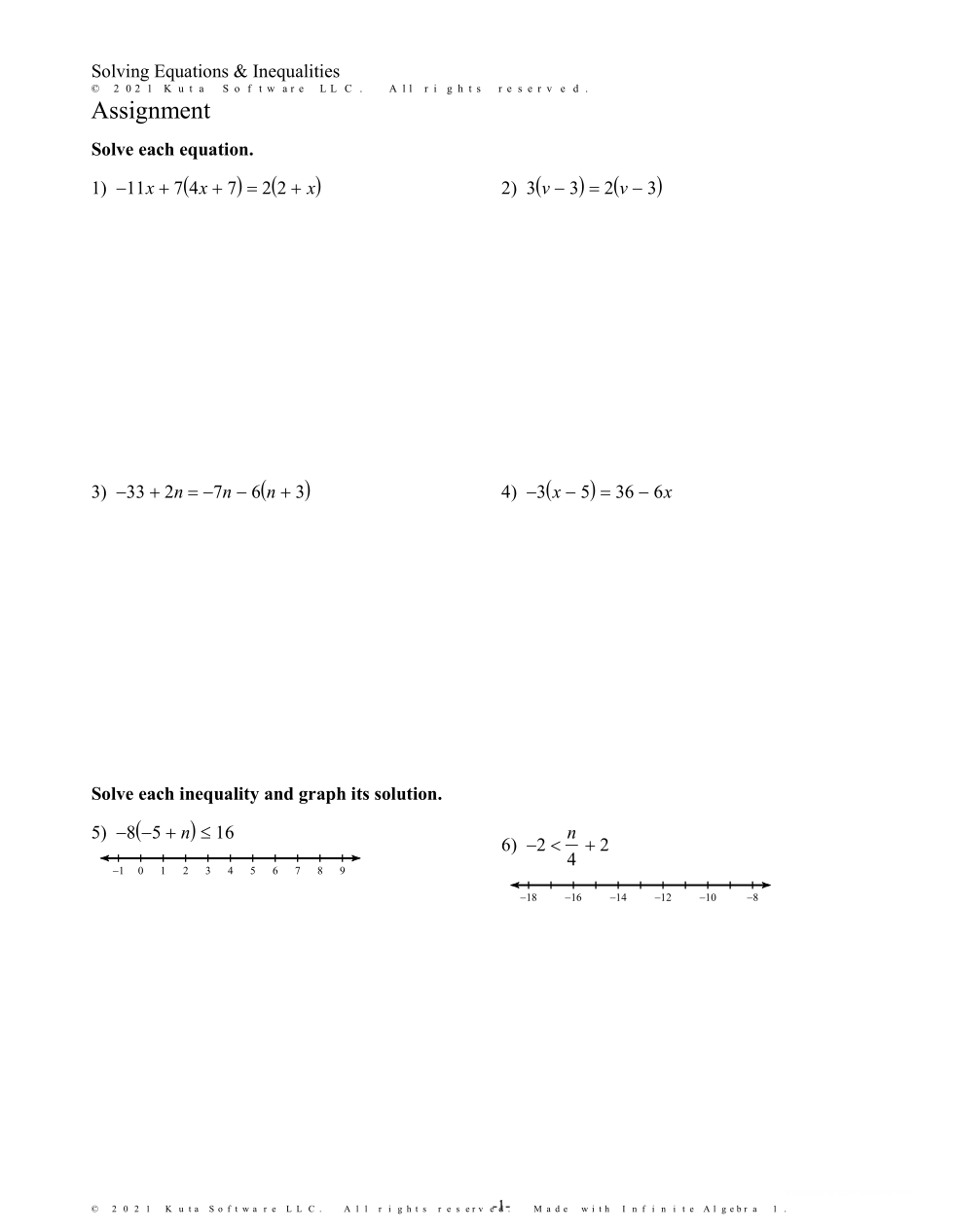 Solving Equations & Inequalities
© 2021 Kuta Software LLC. All rights reserved.

Assignment

Solve each equation.

1) $-11x + 7(4x + 7) = 2(2 + x)$

2) $3(v - 3) = 2(v - 3)$

3) $-33 + 2n = -7n - 6(n + 3)$

4) $-3(x - 5) = 36 - 6x$

Solve each inequality and graph its solution.

5) $-8(-5 + n) \leq 16$

−1 0 1 2 3 4 5 6 7 8 9

6) $-2 < \frac{n}{4} + 2$

−18 −16 −14 −12 −10 −8

© 2021 Kuta Software LLC. All rights reserved. -1- Made with Infinite Algebra 1.